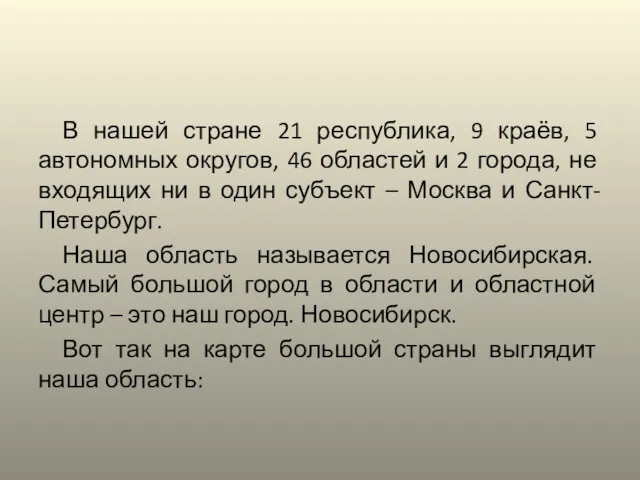 В нашей стране 21 республика, 9 краёв, 5 автономных округов, 46 областей и 2 города, не входящих ни в один субъект – Москва и Санкт-Петербург.

Наша область называется Новосибирская. Самый большой город в области и областной центр – это наш город. Новосибирск.

Вот так на карте большой страны выглядит наша область: